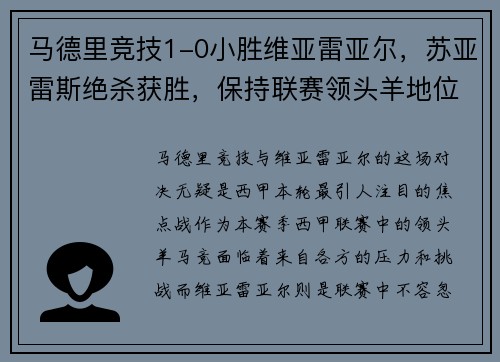 马德里竞技1-0小胜维亚雷亚尔，苏亚雷斯绝杀获胜，保持联赛领头羊地位

马德里竞技与维亚雷亚尔的这场对决无疑是西甲本轮最引人注目的焦点战作为本赛季西甲联赛中的领头羊马竞面临着来自各方的压力和挑战而维亚雷亚尔则是联赛中不容忽